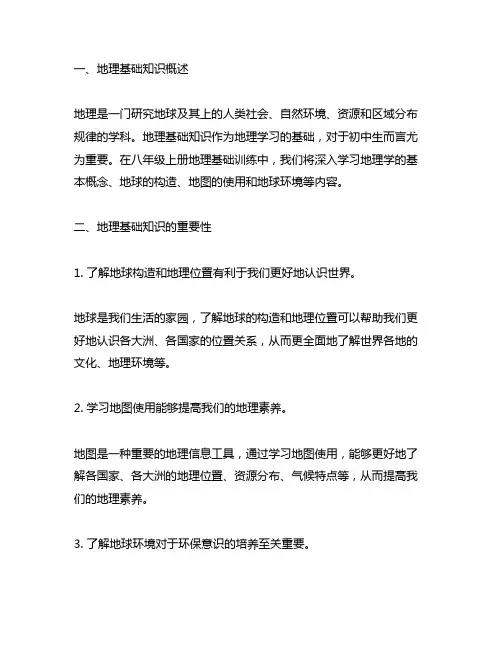 一、地理基础知识概述

地理是一门研究地球及其上的人类社会、自然环境、资源和区域分布规律的学科。地理基础知识作为地理学习的基础，对于初中生而言尤为重要。在八年级上册地理基础训练中，我们将深入学习地理学的基本概念、地球的构造、地图的使用和地球环境等内容。

二、地理基础知识的重要性

1. 了解地球构造和地理位置有利于我们更好地认识世界。

地球是我们生活的家园，了解地球的构造和地理位置可以帮助我们更好地认识各大洲、各国家的位置关系，从而更全面地了解世界各地的文化、地理环境等。

2. 学习地图使用能够提高我们的地理素养。

地图是一种重要的地理信息工具，通过学习地图使用，能够更好地了解各国家、各大洲的地理位置、资源分布、气候特点等，从而提高我们的地理素养。

3. 了解地球环境对于环保意识的培养至关重要。